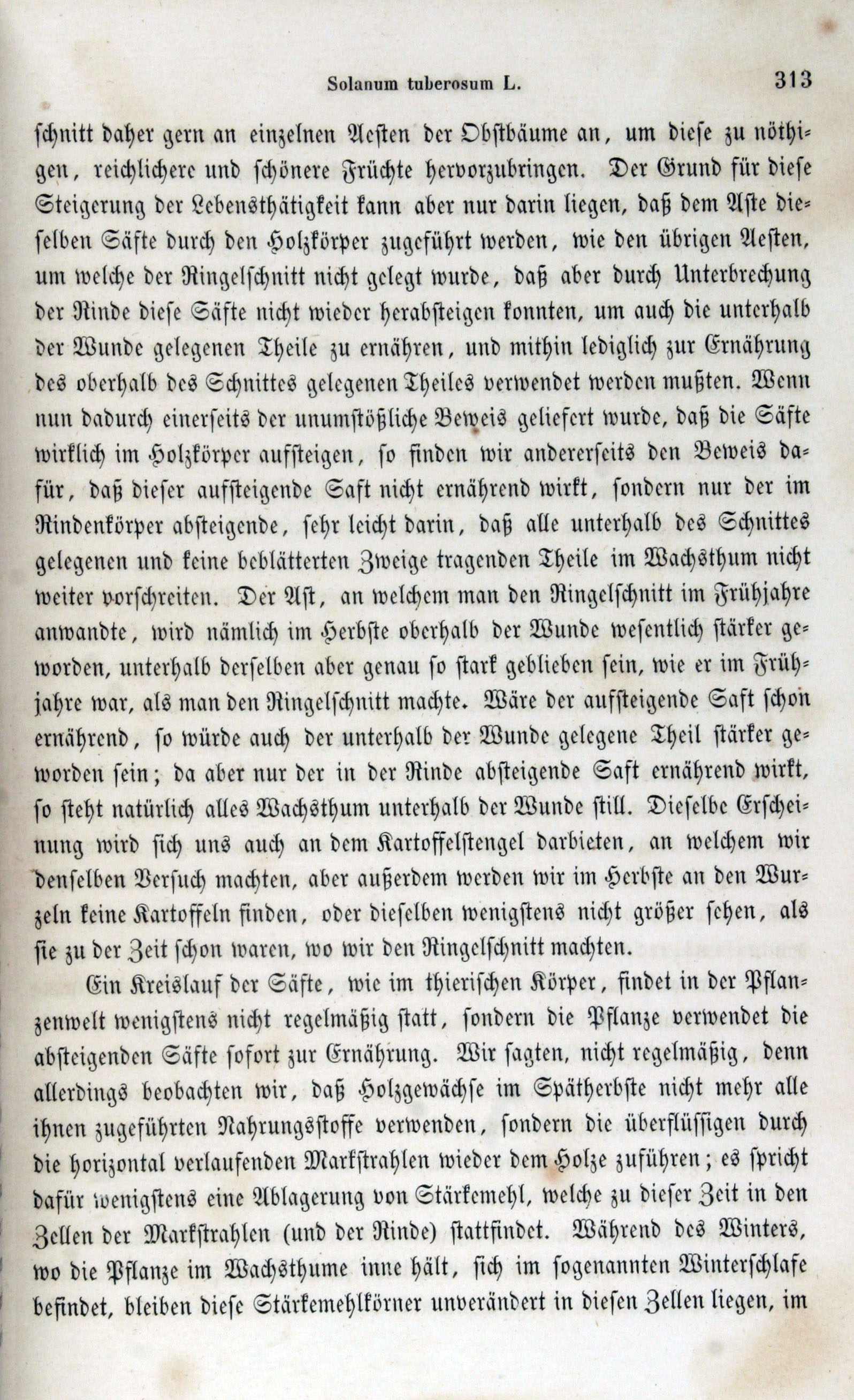 Solanum tuberosum L. 313

schnitt daher gern an einzelnen Aesten der Obstbäume an, um diese zu nöthigen, reichlichere und schönere Früchte hervorzubringen. Der Grund für diese Steigerung der Lebensthätigkeit kann aber nur darin liegen, daß dem Aste dieselben Säfte durch den Holzkörper zugeführt werden, wie den übrigen Aesten, um welche der Ringelschnitt nicht gelegt wurde, daß aber durch Unterbrechung der Rinde diese Säfte nicht wieder herabsteigen konnten, um auch die unterhalb der Wunde gelegenen Theile zu ernähren, und mithin lediglich zur Ernährung des oberhalb des Schnittes gelegenen Theiles verwendet werden mußten. Wenn nun dadurch einerseits der unumstößliche Beweis geliefert wurde, daß die Säfte wirklich im Holzkörper aufsteigen, so finden wir andererseits den Beweis dafür, daß dieser aufsteigende Saft nicht ernährend wirkt, sondern nur der im Rindenkörper absteigende, sehr leicht darin, daß alle unterhalb des Schnittes gelegenen und keine beblätterten Zweige tragenden Theile im Wachsthum nicht weiter vorschreiten. Der Ast, an welchem man den Ringelschnitt im Frühjahre anwandte, wird nämlich im Herbste oberhalb der Wunde wesentlich stärker geworden, unterhalb derselben aber genau so stark geblieben sein, wie er im Frühjahre war, als man den Ringelschnitt machte. Wäre der aufsteigende Saft schon ernährend, so würde auch der unterhalb der Wunde gelegene Theil stärker geworden sein; da aber nur der in der Rinde absteigende Saft ernährend wirkt, so steht natürlich alles Wachsthum unterhalb der Wunde still. Dieselbe Erscheinung wird sich uns auch an dem Kartoffelstengel darbieten, an welchem wir denselben Versuch machten, aber außerdem werden wir im Herbste an den Wurzeln keine Kartoffeln finden, oder dieselben wenigstens nicht größer sehen, als sie zu der Zeit schon waren, wo wir den Ringelschnitt machten.

Ein Kreislauf der Säfte, wie im thierischen Körper, findet in der Pflanzenwelt wenigstens nicht regelmäßig statt, sondern die Pflanze verwendet die absteigenden Säfte sofort zur Ernährung. Wir sagten, nicht regelmäßig, denn allerdings beobachten wir, daß Holzgewächse im Spätherbste nicht mehr alle ihnen zugeführten Nahrungsstoffe verwenden, sondern die überflüssigen durch die horizontal verlaufenden Markstrahlen wieder dem Holze zuführen; es spricht dafür wenigstens eine Ablagerung von Stärkemehl, welche zu dieser Zeit in den Zellen der Markstrahlen (und der Rinde) stattfindet. Während des Winters, wo die Pflanze im Wachsthume inne hält, sich im sogenannten Winterschlafe befindet, bleiben diese Stärkemehlkörner unverändert in diesen Zellen liegen, im